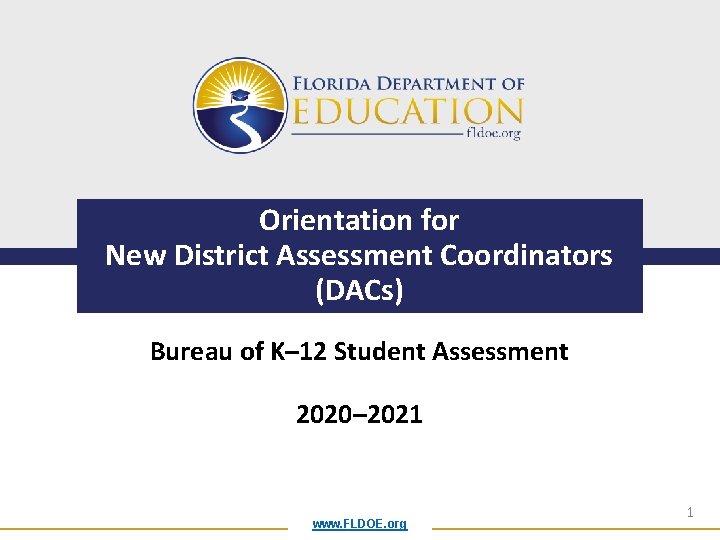 FLORIDA DEPARTMENT OF EDUCATION
fldoe.org

Orientation for New District Assessment Coordinators (DACs)

Bureau of K–12 Student Assessment

2020–2021

1

www.FLDOE.org